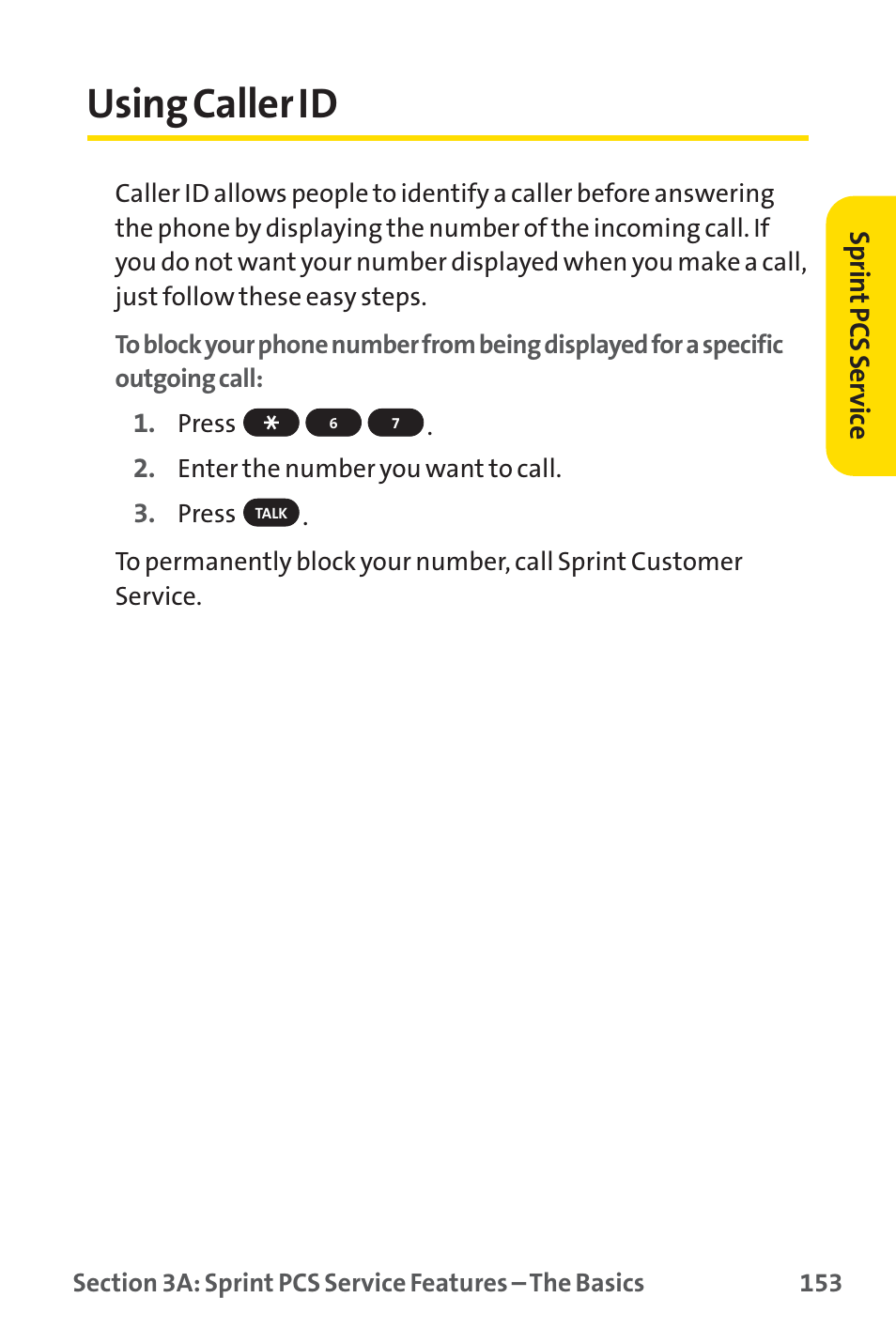 Using Caller ID

Caller ID allows people to identify a caller before answering the phone by displaying the number of the incoming call. If you do not want your number displayed when you make a call, just follow these easy steps.

To block your phone number from being displayed for a specific outgoing call:

1. Press * 6 7.
2. Enter the number you want to call.
3. Press TALK.

To permanently block your number, call Sprint Customer Service.

Sprint PCS Service

Section 3A: Sprint PCS Service Features – The Basics 153